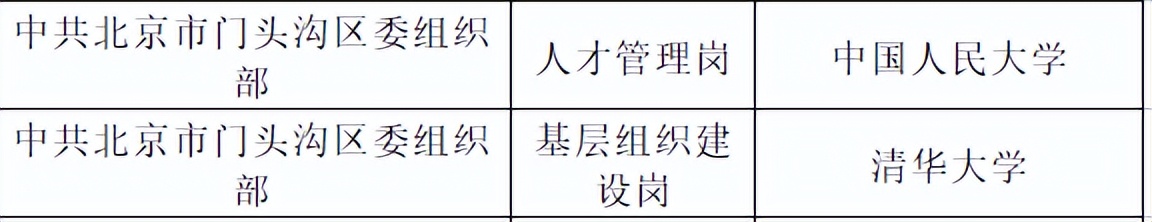 | 中共北京市门头沟区委组织部 | 人才管理岗 | 中国人民大学 |
|---|---|---|
| 中共北京市门头沟区委组织部 | 基层组织建设岗 | 清华大学 |